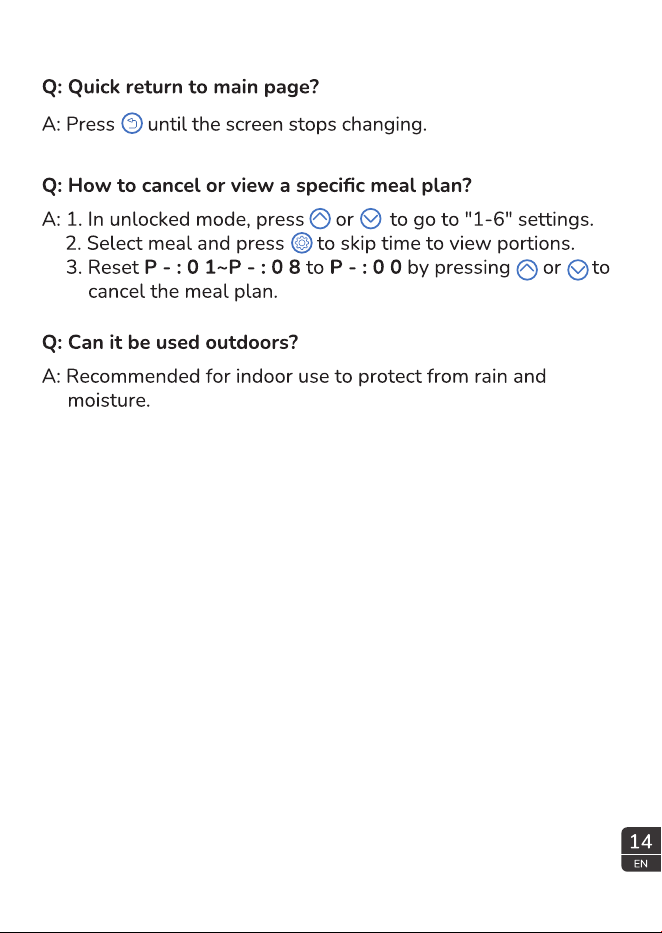 Q: Quick return to main page?

A: Press until the screen stops changing.

Q: How to cancel or view a specific meal plan?

A: 1. In unlocked mode, press or to go to "1-6" settings.
2. Select meal and press to skip time to view portions.
3. Reset P - : 0 1~P - : 0 8 to P - : 0 0 by pressing or to cancel the meal plan.

Q: Can it be used outdoors?

A: Recommended for indoor use to protect from rain and moisture.

14
EN